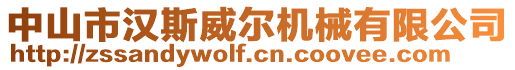 中山市汉斯威尔机械有限公司
http://zssandywolf.cn.coovee.com